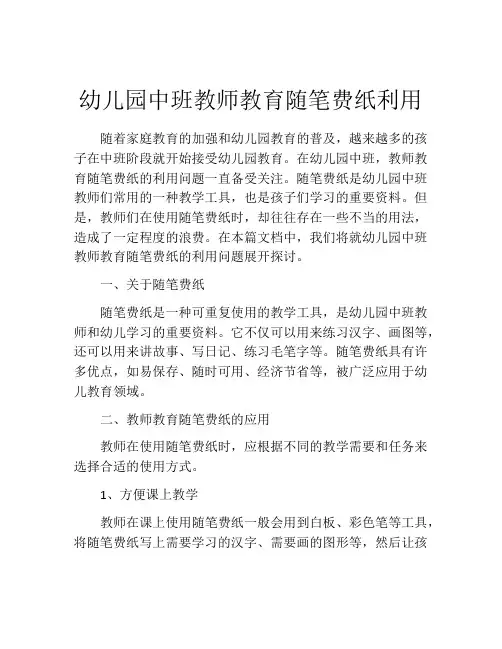 幼儿园中班教师教育随笔费纸利用

随着家庭教育的加强和幼儿园教育的普及，越来越多的孩子在中班阶段就开始接受幼儿园教育。在幼儿园中班，教师教育随笔费纸的利用问题一直备受关注。随笔费纸是幼儿园中班教师们常用的一种教学工具，也是孩子们学习的重要资料。但是，教师们在使用随笔费纸时，却往往存在一些不当的用法，造成了一定程度的浪费。在本篇文档中，我们将就幼儿园中班教师教育随笔费纸的利用问题展开探讨。

一、关于随笔费纸

随笔费纸是一种可重复使用的教学工具，是幼儿园中班教师和幼儿学习的重要资料。它不仅可以用来练习汉字、画图等，还可以用来讲故事、写日记、练习毛笔字等。随笔费纸具有许多优点，如易保存、随时可用、经济节省等，被广泛应用于幼儿教育领域。

二、教师教育随笔费纸的应用

教师在使用随笔费纸时，应根据不同的教学需要和任务来选择合适的使用方式。

1、方便课上教学

教师在课上使用随笔费纸一般会用到白板、彩色笔等工具，将随笔费纸写上需要学习的汉字、需要画的图形等，然后让孩